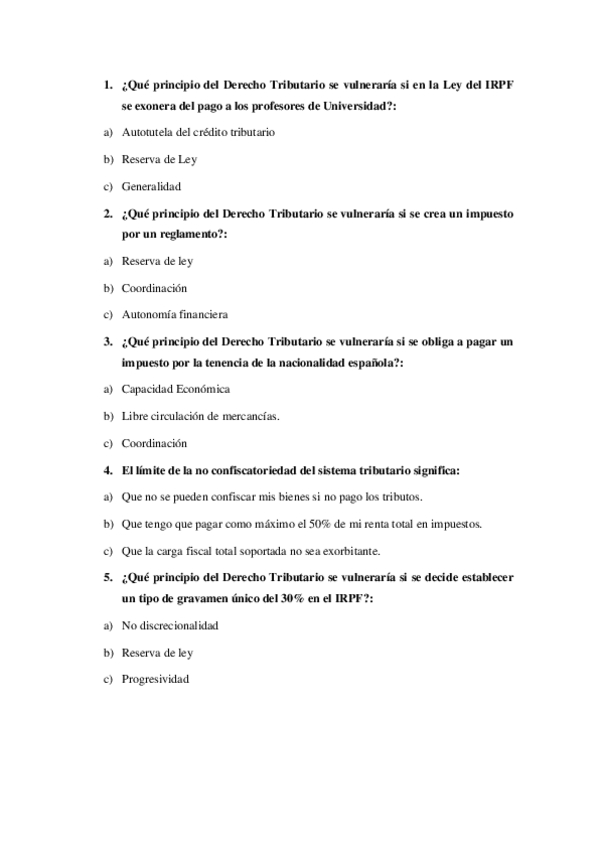 1. ¿Qué principio del Derecho Tributario se vulneraría si en la Ley del IRPF se exonera del pago a los profesores de Universidad?:

a) Autotutela del crédito tributario

b) Reserva de Ley

c) Generalidad

2. ¿Qué principio del Derecho Tributario se vulneraría si se crea un impuesto por un reglamento?:

a) Reserva de ley

b) Coordinación

c) Autonomía financiera

3. ¿Qué principio del Derecho Tributario se vulneraría si se obliga a pagar un impuesto por la tenencia de la nacionalidad española?:

a) Capacidad Económica

b) Libre circulación de mercancías.

c) Coordinación

4. El límite de la no confiscatoriedad del sistema tributario significa:

a) Que no se pueden confiscar mis bienes si no pago los tributos.

b) Que tengo que pagar como máximo el 50% de mi renta total en impuestos.

c) Que la carga fiscal total soportada no sea exorbitante.

5. ¿Qué principio del Derecho Tributario se vulneraría si se decide establecer un tipo de gravamen único del 30% en el IRPF?:

a) No discrecionalidad

b) Reserva de ley

c) Progresividad